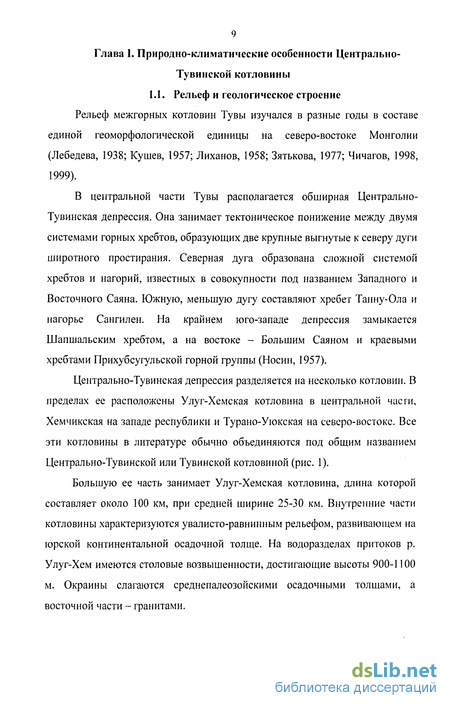 9

Глава I. Природно-климатические особенности Центрально-Тувинской котловины

1.1. Рельеф и геологическое строение

Рельеф межгорных котловин Тувы изучался в разные годы в составе единой геоморфологической единицы на северо-востоке Монголии (Лебедева, 1938; Кушев, 1957; Лиханов, 1958; Зятькова, 1977; Чичагов, 1998, 1999).

В центральной части Тувы располагается обширная Центрально-Тувинская депрессия. Она занимает тектоническое понижение между двумя системами горных хребтов, образующих две крупные выгнутые к северу дуги широтного простирания. Северная дуга образована сложной системой хребтов и нагорий, известных в совокупности под названием Западного и Восточного Саяна. Южную, меньшую дугу составляют хребет Танну-Ола и нагорье Сангилен. На крайнем юго-западе депрессия замыкается Шапшальским хребтом, а на востоке – Большим Саяном и краевыми хребтами Прихубсугульской горной группы (Носин, 1957).

Центрально-Тувинская депрессия разделяется на несколько котловин. В пределах ее расположены Улуг-Хемская котловина в центральной части, Хемчикская на западе республики и Турано-Уюкская на северо-востоке. Все эти котловины в литературе обычно объединяются под общим названием Центрально-Тувинской или Тувинской котловиной (рис. 1).

Большую ее часть занимает Улуг-Хемская котловина, длина которой составляет около 100 км, при средней ширине 25-30 км. Внутренние части котловины характеризуются увалисто-равнинным рельефом, развивающем на юрской континентальной осадочной толще. На водоразделах притоков р. Улуг-Хем имеются столовые возвышенности, достигающие высоты 900-1100 м. Окраины слагаются среднепалеозойскими осадочными толщами, а восточной части – гранитами.

dsLib.net
библиотека диссертаций